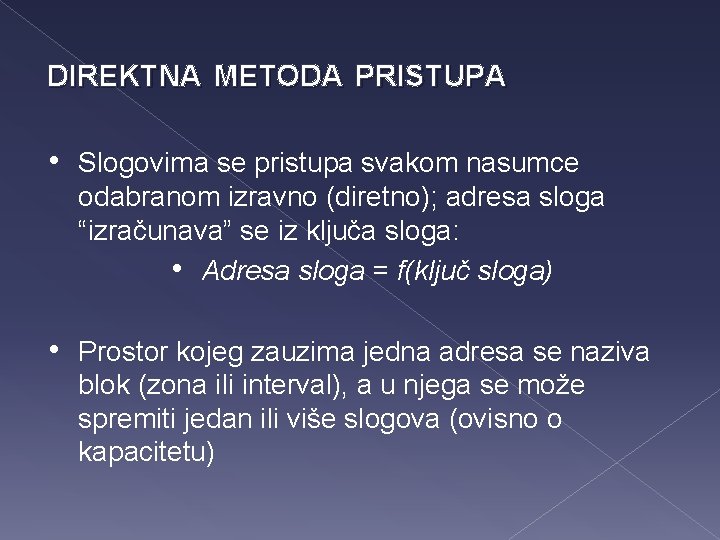 DIREKTNA METODA PRISTUPA

• Slogovima se pristupa svakom nasumce odabranom izravno (diretno); adresa sloga “izračunava” se iz ključa sloga:

• Adresa sloga = f(ključ sloga)

• Prostor kojeg zauzima jedna adresa se naziva blok (zona ili interval), a u njega se može spremiti jedan ili više slogova (ovisno o kapacitetu)